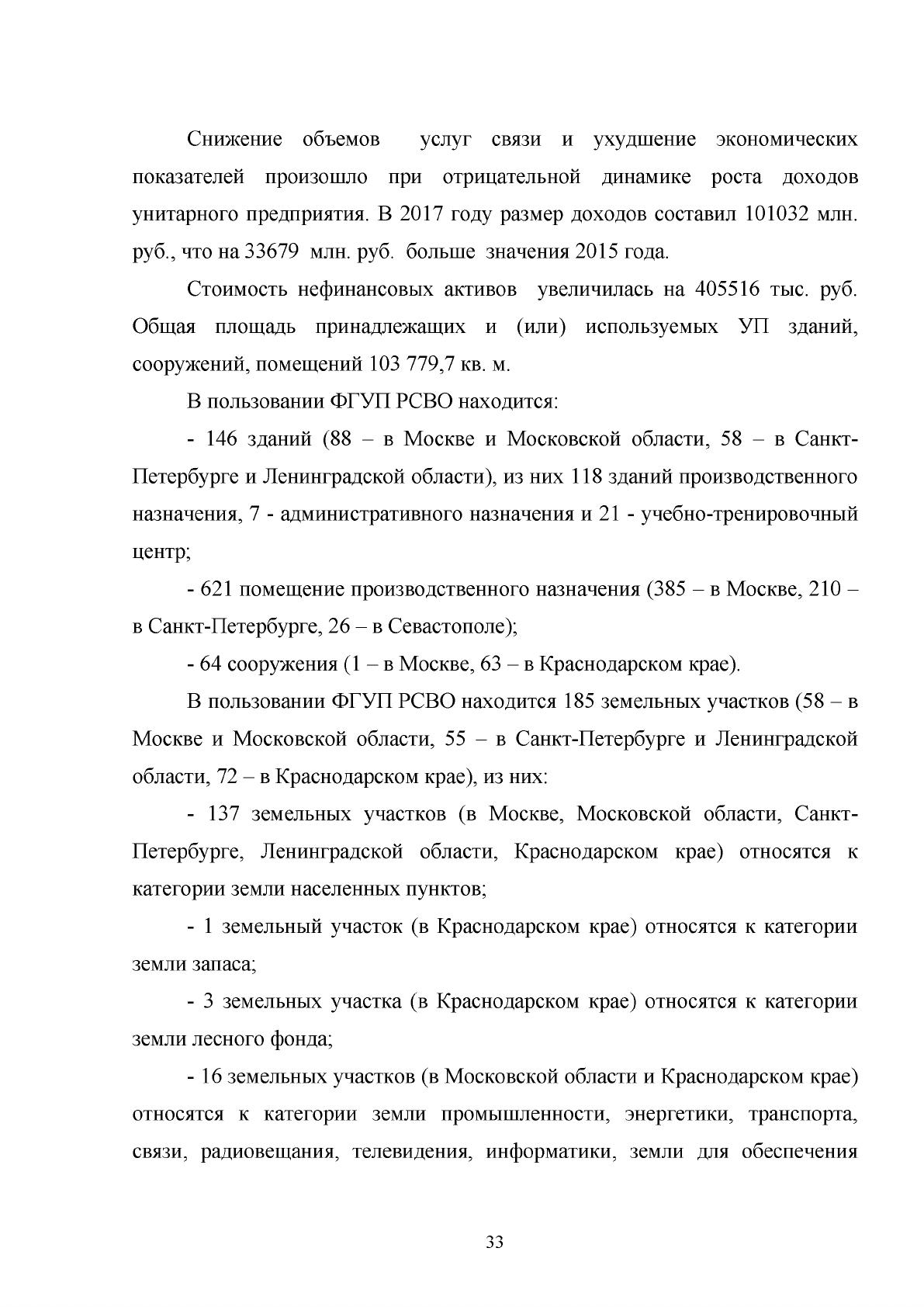 Снижение объемов услуг связи и ухудшение экономических показателей произошло при отрицательной динамике роста доходов унитарного предприятия. В 2017 году размер доходов составил 101032 млн. руб., что на 33679 млн. руб. больше значения 2015 года.

Стоимость нефинансовых активов увеличилась на 405516 тыс. руб. Общая площадь принадлежащих и (или) используемых УП зданий, сооружений, помещений 103 779,7 кв. м.

В пользовании ФГУП РСВО находится:

- 146 зданий (88 – в Москве и Московской области, 58 – в Санкт-Петербурге и Ленинградской области), из них 118 зданий производственного назначения, 7 - административного назначения и 21 - учебно-тренировочный центр;

- 621 помещение производственного назначения (385 – в Москве, 210 – в Санкт-Петербурге, 26 – в Севастополе);

- 64 сооружения (1 – в Москве, 63 – в Краснодарском крае).

В пользовании ФГУП РСВО находится 185 земельных участков (58 – в Москве и Московской области, 55 – в Санкт-Петербурге и Ленинградской области, 72 – в Краснодарском крае), из них:

- 137 земельных участков (в Москве, Московской области, Санкт-Петербурге, Ленинградской области, Краснодарском крае) относятся к категории земли населенных пунктов;

- 1 земельный участок (в Краснодарском крае) относятся к категории земли запаса;

- 3 земельных участка (в Краснодарском крае) относятся к категории земли лесного фонда;

- 16 земельных участков (в Московской области и Краснодарском крае) относятся к категории земли промышленности, энергетики, транспорта, связи, радиовещания, телевидения, информатики, земли для обеспечения

33